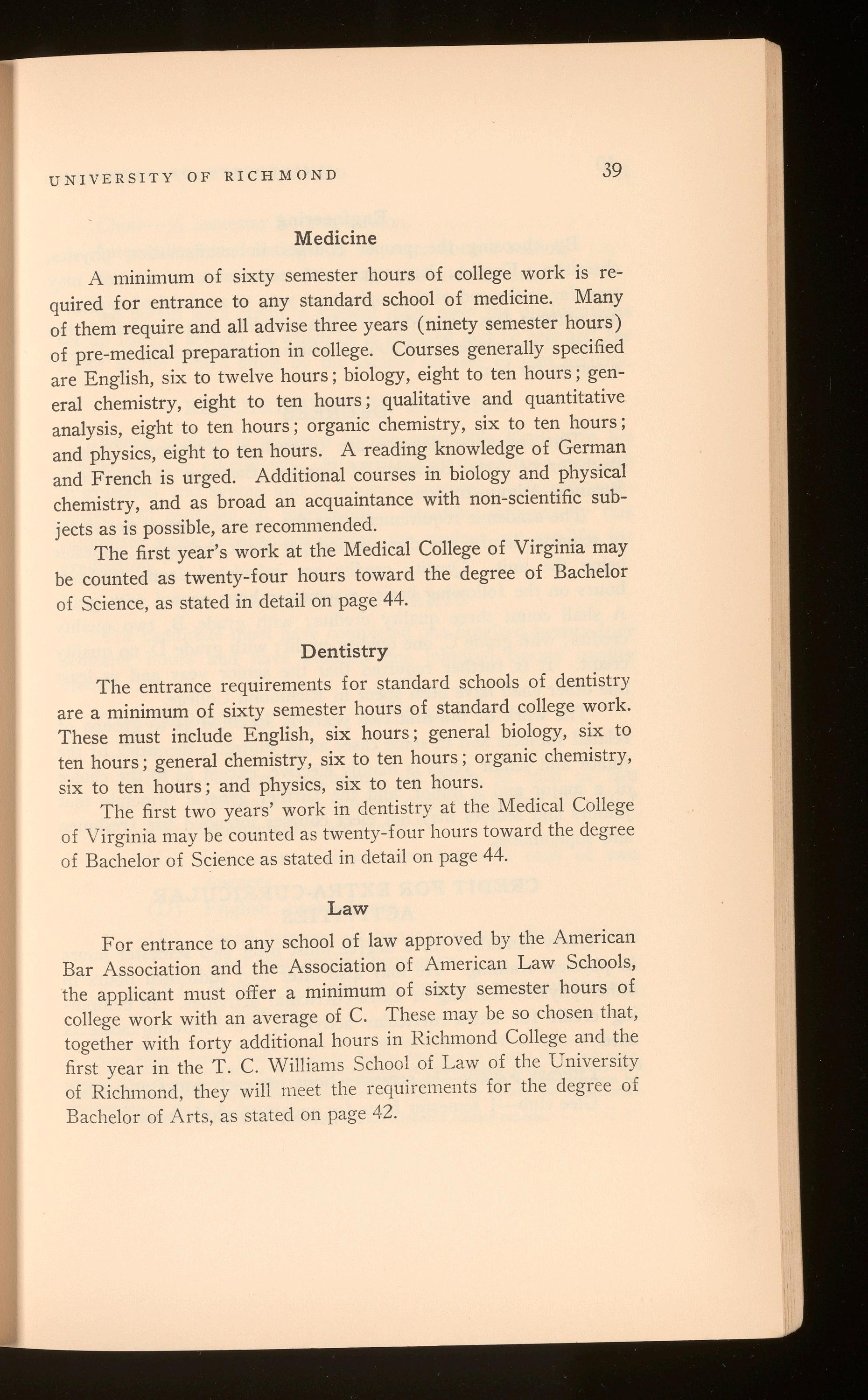 UNIVERSITY OF RICHMOND 39

Medicine

A minimum of sixty semester hours of college work is required for entrance to any standard school of medicine. Many of them require and all advise three years (ninety semester hours) of pre-medical preparation in college. Courses generally specified are English, six to twelve hours; biology, eight to ten hours; general chemistry, eight to ten hours; qualitative and quantitative analysis, eight to ten hours; organic chemistry, six to ten hours; and physics, eight to ten hours. A reading knowledge of German and French is urged. Additional courses in biology and physical chemistry, and as broad an acquaintance with non-scientific subjects as is possible, are recommended.

The first year's work at the Medical College of Virginia may be counted as twenty-four hours toward the degree of Bachelor of Science, as stated in detail on page 44.

Dentistry

The entrance requirements for standard schools of dentistry are a minimum of sixty semester hours of standard college work. These must include English, six hours; general biology, six to ten hours; general chemistry, six to ten hours; organic chemistry, six to ten hours; and physics, six to ten hours.

The first two years' work in dentistry at the Medical College of Virginia may be counted as twenty-four hours toward the degree of Bachelor of Science as stated in detail on page 44.

Law

For entrance to any school of law approved by the American Bar Association and the Association of American Law Schools, the applicant must offer a minimum of sixty semester hours of college work with an average of C. These may be so chosen that, together with forty additional hours in Richmond College and the first year in the T. C. Williams School of Law of the University of Richmond, they will meet the requirements for the degree of Bachelor of Arts, as stated on page 42.